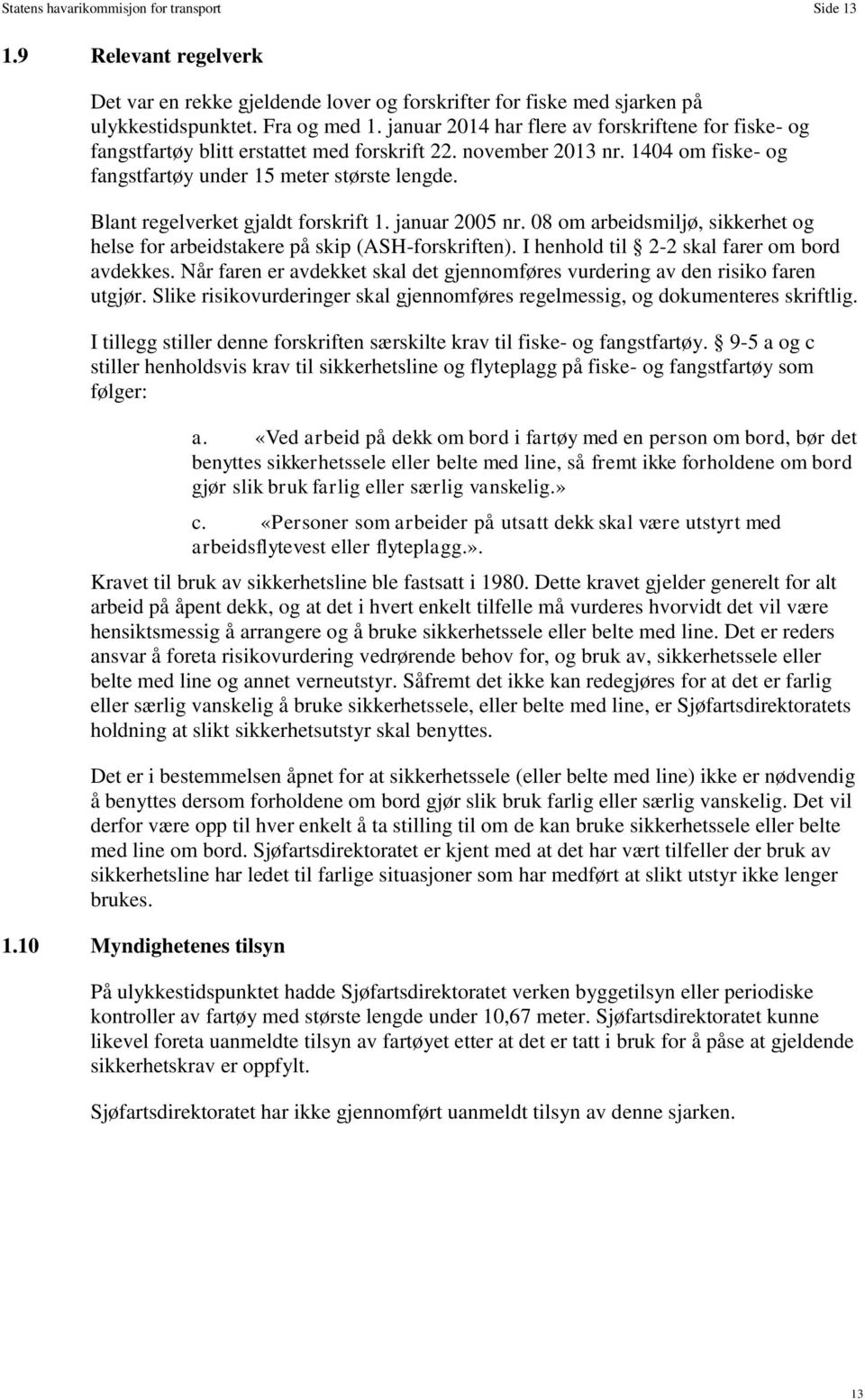 Statens havarikommisjon for transport Side 13

1.9 Relevant regelverk

Det var en rekke gjeldende lover og forskrifter for fiske med sjarken på ulykkestidspunktet. Fra og med 1. januar 2014 har flere av forskriftene for fiske- og fangstfartøy blitt erstattet med forskrift 22. november 2013 nr. 1404 om fiske- og fangstfartøy under 15 meter største lengde.

Blant regelverket gjaldt forskrift 1. januar 2005 nr. 08 om arbeidsmiljø, sikkerhet og helse for arbeidstakere på skip (ASH-forskriften). I henhold til 2-2 skal farer om bord avdekkes. Når faren er avdekket skal det gjennomføres vurdering av den risiko faren utgjør. Slike risikovurderinger skal gjennomføres regelmessig, og dokumenteres skriftlig.

I tillegg stiller denne forskriften særskilte krav til fiske- og fangstfartøy. 9-5 a og c stiller henholdsvis krav til sikkerhetsline og flyteplagg på fiske- og fangstfartøy som følger:

a. «Ved arbeid på dekk om bord i fartøy med en person om bord, bør det benyttes sikkerhetssele eller belte med line, så fremt ikke forholdene om bord gjør slik bruk farlig eller særlig vanskelig.»

c. «Personer som arbeider på utsatt dekk skal være utstyrt med arbeidsflytevest eller flyteplagg.».

Kravet til bruk av sikkerhetsline ble fastsatt i 1980. Dette kravet gjelder generelt for alt arbeid på åpent dekk, og at det i hvert enkelt tilfelle må vurderes hvorvidt det vil være hensiktsmessig å arrangere og å bruke sikkerhetssele eller belte med line. Det er reders ansvar å foreta risikovurdering vedrørende behov for, og bruk av, sikkerhetssele eller belte med line og annet verneutstyr. Såfremt det ikke kan redegjøres for at det er farlig eller særlig vanskelig å bruke sikkerhetssele, eller belte med line, er Sjøfartsdirektoratets holdning at slikt sikkerhetsutstyr skal benyttes.

Det er i bestemmelsen åpnet for at sikkerhetssele (eller belte med line) ikke er nødvendig å benyttes dersom forholdene om bord gjør slik bruk farlig eller særlig vanskelig. Det vil derfor være opp til hver enkelt å ta stilling til om de kan bruke sikkerhetssele eller belte med line om bord. Sjøfartsdirektoratet er kjent med at det har vært tilfeller der bruk av sikkerhetsline har ledet til farlige situasjoner som har medført at slikt utstyr ikke lenger brukes.

1.10 Myndighetenes tilsyn

På ulykkestidspunktet hadde Sjøfartsdirektoratet verken byggetilsyn eller periodiske kontroller av fartøy med største lengde under 10,67 meter. Sjøfartsdirektoratet kunne likevel foreta uanmeldte tilsyn av fartøyet etter at det er tatt i bruk for å påse at gjeldende sikkerhetskrav er oppfylt.

Sjøfartsdirektoratet har ikke gjennomført uanmeldt tilsyn av denne sjarken.

13